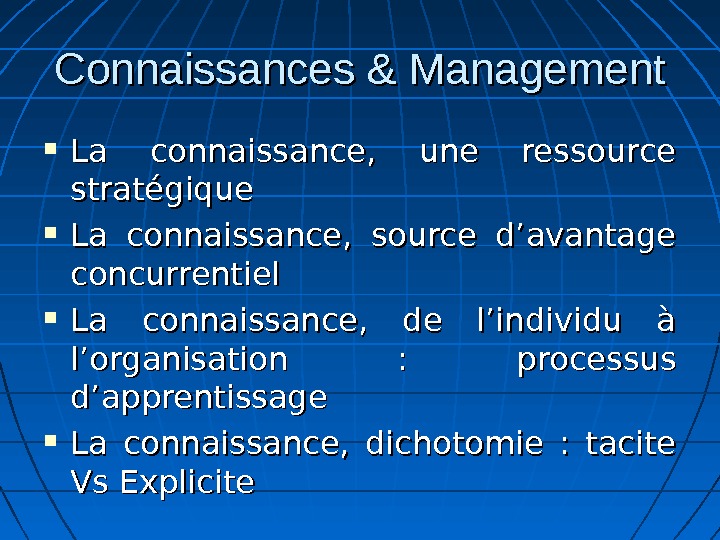 Connaissances & Management

• La connaissance, une ressource stratégique
• La connaissance, source d'avantage concurrentiel
• La connaissance, de l'individu à l'organisation : processus d'apprentissage
• La connaissance, dichotomie : tacite Vs Explicite